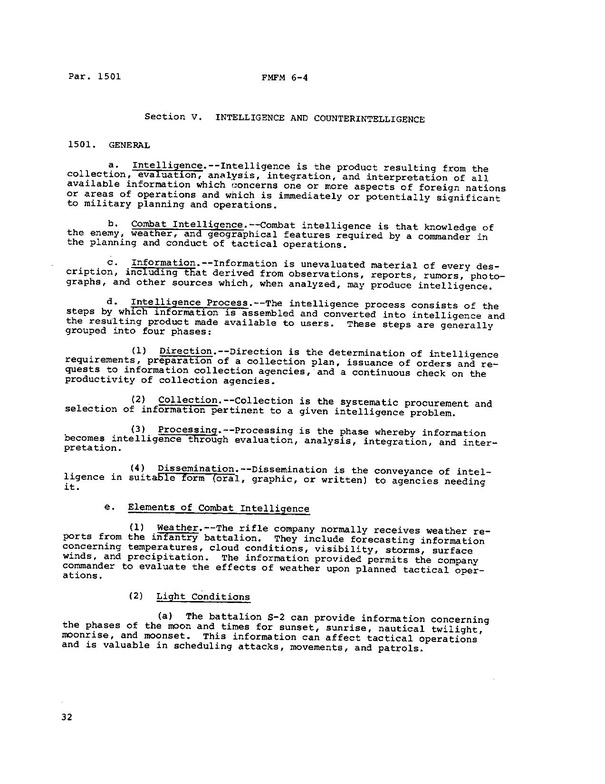 Par. 1501 FMFM 6-4

Section V. INTELLIGENCE AND COUNTERINTELLIGENCE

1501. GENERAL

a. Intelligence.--Intelligence is the product resulting from the collection, evaluation, analysis, integration, and interpretation of all available information which concerns one or more aspects of foreign nations or areas of operations and which is immediately or potentially significant to military planning and operations.

b. Combat Intelligence.--Combat intelligence is that knowledge of the enemy, weather, and geographical features required by a commander in the planning and conduct of tactical operations.

c. Information.--Information is unevaluated material of every description, including that derived from observations, reports, rumors, photographs, and other sources which, when analyzed, may produce intelligence.

d. Intelligence Process.--The intelligence process consists of the steps by which information is assembled and converted into intelligence and the resulting product made available to users. These steps are generally grouped into four phases:

(1) Direction.--Direction is the determination of intelligence requirements, preparation of a collection plan, issuance of orders and requests to information collection agencies, and a continuous check on the productivity of collection agencies.

(2) Collection.--Collection is the systematic procurement and selection of information pertinent to a given intelligence problem.

(3) Processing.--Processing is the phase whereby information becomes intelligence through evaluation, analysis, integration, and interpretation.

(4) Dissemination.--Dissemination is the conveyance of intelligence in suitable form (oral, graphic, or written) to agencies needing it.

e. Elements of Combat Intelligence

(1) Weather.--The rifle company normally receives weather reports from the infantry battalion. They include forecasting information concerning temperatures, cloud conditions, visibility, storms, surface winds, and precipitation. The information provided permits the company commander to evaluate the effects of weather upon planned tactical operations.

(2) Light Conditions

(a) The battalion S-2 can provide information concerning the phases of the moon and times for sunset, sunrise, nautical twilight, moonrise, and moonset. This information can affect tactical operations and is valuable in scheduling attacks, movements, and patrols.

32